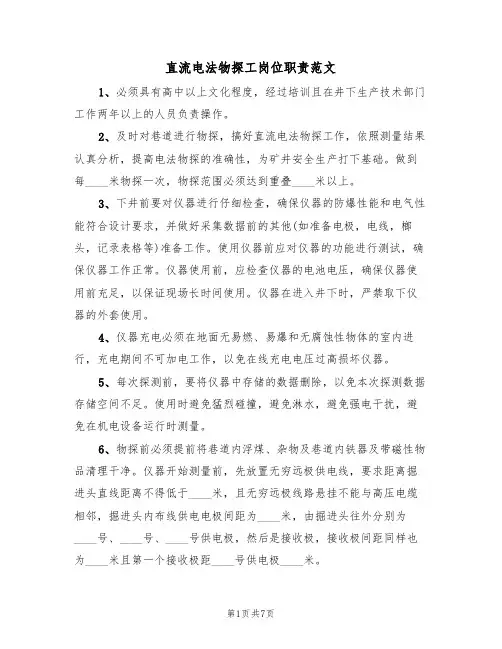 直流电法物探工岗位职责范文

1、必须具有高中以上文化程度，经过培训且在井下生产技术部门工作两年以上的人员负责操作。

2、及时对巷道进行物探，搞好直流电法物探工作，依照测量结果认真分析，提高电法物探的准确性，为矿井安全生产打下基础。做到每____米物探一次，物探范围必须达到重叠____米以上。

3、下井前要对仪器进行仔细检查，确保仪器的防爆性能和电气性能符合设计要求，并做好采集数据前的其他(如准备电极，电线，榔头，记录表格等)准备工作。使用仪器前应对仪器的功能进行测试，确保仪器工作正常。仪器使用前，应检查仪器的电池电压，确保仪器使用前充足，以保证现场长时间使用。仪器在进入井下时，严禁取下仪器的外套使用。

4、仪器充电必须在地面无易燃、易爆和无腐蚀性物体的室内进行，充电期间不可加电工作，以免在线充电电压过高损坏仪器。

5、每次探测前，要将仪器中存储的数据删除，以免本次探测数据存储空间不足。使用时避免猛烈碰撞，避免淋水，避免强电干扰，避免在机电设备运行时测量。

6、物探前必须提前将巷道内浮煤、杂物及巷道内铁器及带磁性物品清理干净。仪器开始测量前，先放置无穷远极供电线，要求距离掘进头直线距离不得低于____米，且无穷远极线路悬挂不能与高压电缆相邻，掘进头内布线供电电极间距为____米，由掘进头往外分别为____号、____号、____号供电极，然后是接收极，接收极间距同样也为____米且第一个接收极距____号供电极____米。

第1页共7页